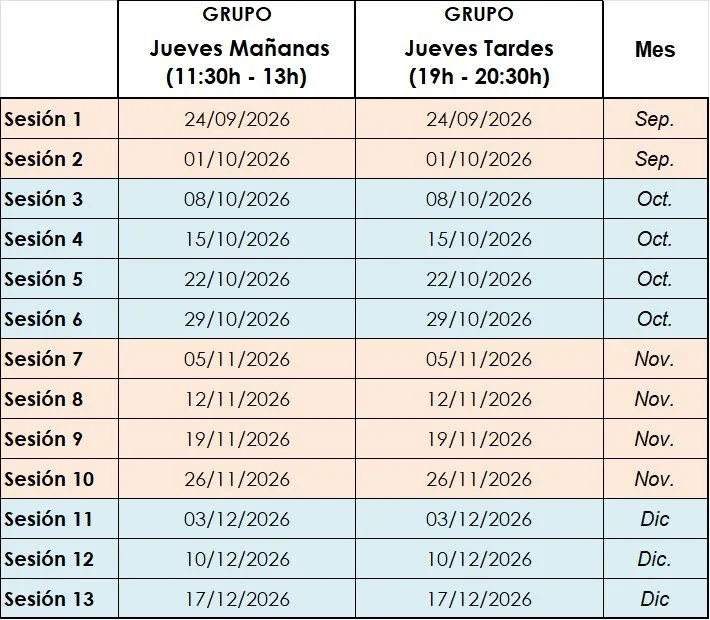 |  | GRUPO Jueves Mañanas (11:30h - 13h) | GRUPO Jueves Tardes (19h - 20:30h) | Mes |
|---|---|---|---|
| Sesión 1 | 24/09/2026 | 24/09/2026 | Sep. |
| Sesión 2 | 01/10/2026 | 01/10/2026 | Sep. |
| Sesión 3 | 08/10/2026 | 08/10/2026 | Oct. |
| Sesión 4 | 15/10/2026 | 15/10/2026 | Oct. |
| Sesión 5 | 22/10/2026 | 22/10/2026 | Oct. |
| Sesión 6 | 29/10/2026 | 29/10/2026 | Oct. |
| Sesión 7 | 05/11/2026 | 05/11/2026 | Nov. |
| Sesión 8 | 12/11/2026 | 12/11/2026 | Nov. |
| Sesión 9 | 19/11/2026 | 19/11/2026 | Nov. |
| Sesión 10 | 26/11/2026 | 26/11/2026 | Nov. |
| Sesión 11 | 03/12/2026 | 03/12/2026 | Dic |
| Sesión 12 | 10/12/2026 | 10/12/2026 | Dic. |
| Sesión 13 | 17/12/2026 | 17/12/2026 | Dic |